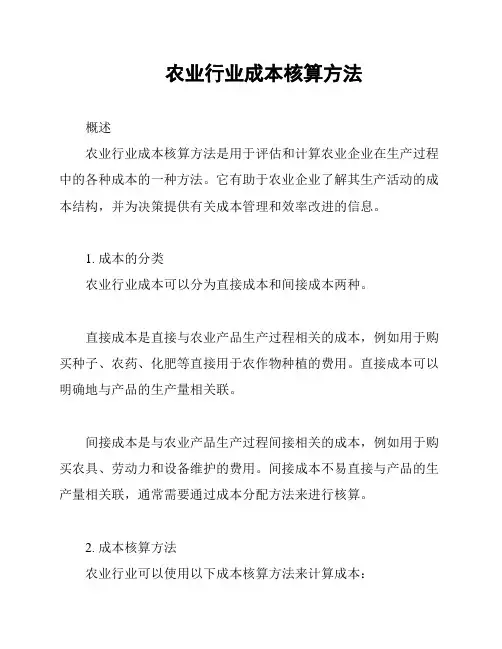 农业行业成本核算方法

概述

农业行业成本核算方法是用于评估和计算农业企业在生产过程中的各种成本的一种方法。它有助于农业企业了解其生产活动的成本结构，并为决策提供有关成本管理和效率改进的信息。

1. 成本的分类

农业行业成本可以分为直接成本和间接成本两种。

直接成本是直接与农业产品生产过程相关的成本，例如用于购买种子、农药、化肥等直接用于农作物种植的费用。直接成本可以明确地与产品的生产量相关联。

间接成本是与农业产品生产过程间接相关的成本，例如用于购买农具、劳动力和设备维护的费用。间接成本不易直接与产品的生产量相关联，通常需要通过成本分配方法来进行核算。

2. 成本核算方法

农业行业可以使用以下成本核算方法来计算成本：